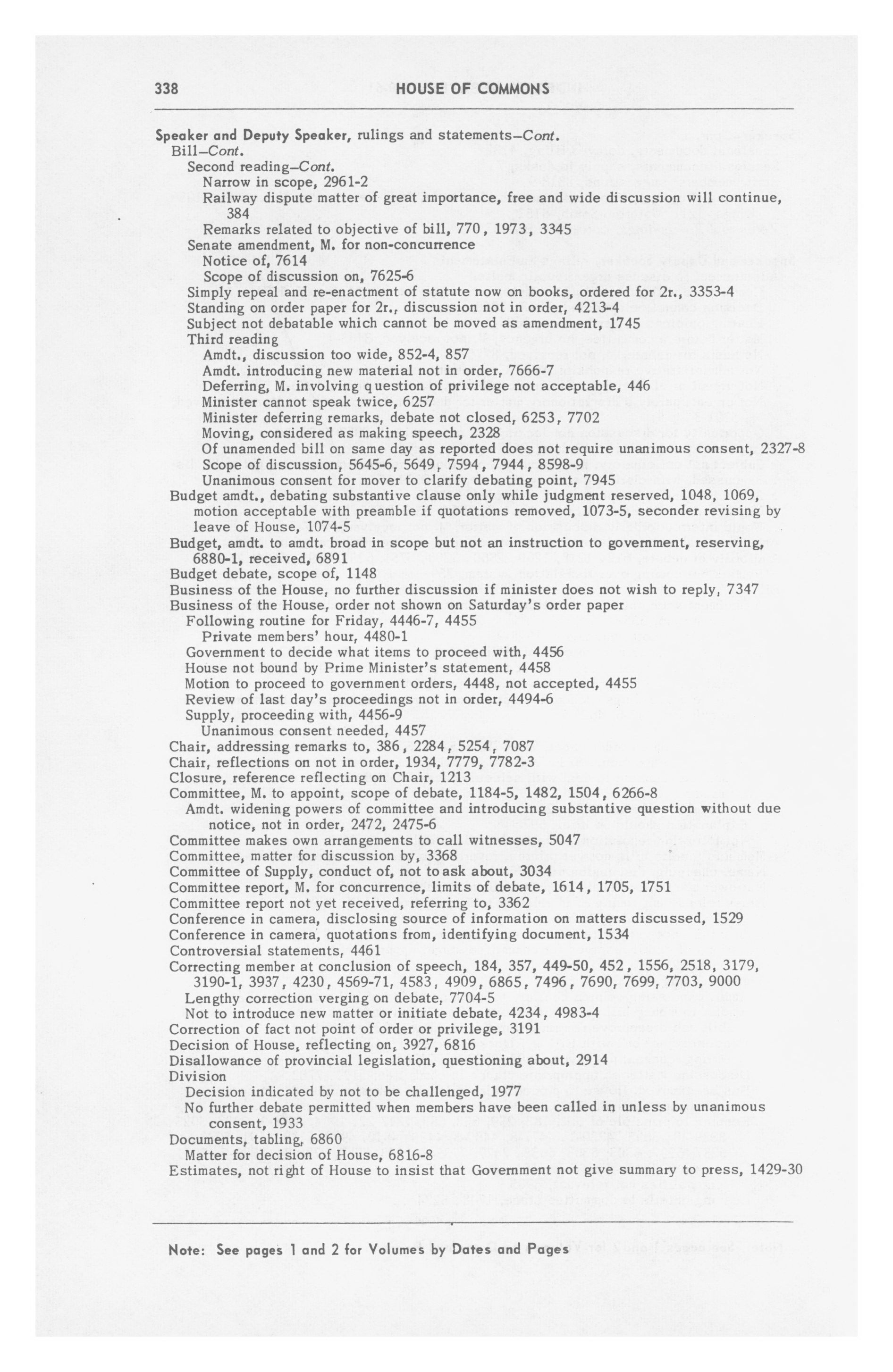 338 HOUSE OF COMMONS

Speaker and Deputy Speaker, rulings and statements–Cont.
Bill–Cont.
Second reading–Cont.
Narrow in scope, 2961-2
Railway dispute matter of great importance, free and wide discussion will continue, 384
Remarks related to objective of bill, 770, 1973, 3345
Senate amendment, M. for non-concurrence
Notice of, 7614
Scope of discussion on, 7625-6
Simply repeal and re-enactment of statute now on books, ordered for 2r., 3353-4
Standing on order paper for 2r., discussion not in order, 4213-4
Subject not debatable which cannot be moved as amendment, 1745
Third reading
Amdt., discussion too wide, 852-4, 857
Amdt. introducing new material not in order, 7666-7
Deferring, M. involving question of privilege not acceptable, 446
Minister cannot speak twice, 6257
Minister deferring remarks, debate not closed, 6253, 7702
Moving, considered as making speech, 2328
Of unamended bill on same day as reported does not require unanimous consent, 2327-8
Scope of discussion, 5645-6, 5649, 7594, 7944, 8598-9
Unanimous consent for mover to clarify debating point, 7945
Budget amdt., debating substantive clause only while judgment reserved, 1048, 1069, motion acceptable with preamble if quotations removed, 1073-5, seconder revising by leave of House, 1074-5
Budget, amdt. to amdt. broad in scope but not an instruction to government, reserving, 6880-1, received, 6891
Budget debate, scope of, 1148
Business of the House, no further discussion if minister does not wish to reply, 7347
Business of the House, order not shown on Saturday's order paper
Following routine for Friday, 4446-7, 4455
Private members' hour, 4480-1
Government to decide what items to proceed with, 4456
House not bound by Prime Minister's statement, 4458
Motion to proceed to government orders, 4448, not accepted, 4455
Review of last day's proceedings not in order, 4494-6
Supply, proceeding with, 4456-9
Unanimous consent needed, 4457
Chair, addressing remarks to, 386, 2284, 5254, 7087
Chair, reflections on not in order, 1934, 7779, 7782-3
Closure, reference reflecting on Chair, 1213
Committee, M. to appoint, scope of debate, 1184-5, 1482, 1504, 6266-8
Amdt. widening powers of committee and introducing substantive question without due notice, not in order, 2472, 2475-6
Committee makes own arrangements to call witnesses, 5047
Committee, matter for discussion by, 3368
Committee of Supply, conduct of, not to ask about, 3034
Committee report, M. for concurrence, limits of debate, 1614, 1705, 1751
Committee report not yet received, referring to, 3362
Conference in camera, disclosing source of information on matters discussed, 1529
Conference in camera, quotations from, identifying document, 1534
Controversial statements, 4461
Correcting member at conclusion of speech, 184, 357, 449-50, 452, 1556, 2518, 3179, 3190-1, 3937, 4230, 4569-71, 4583, 4909, 6865, 7496, 7690, 7699, 7703, 9000
Lengthy correction verging on debate, 7704-5
Not to introduce new matter or initiate debate, 4234, 4983-4
Correction of fact not point of order or privilege, 3191
Decision of House, reflecting on, 3927, 6816
Disallowance of provincial legislation, questioning about, 2914
Division
Decision indicated by not to be challenged, 1977
No further debate permitted when members have been called in unless by unanimous consent, 1933
Documents, tabling, 6860
Matter for decision of House, 6816-8
Estimates, not right of House to insist that Government not give summary to press, 1429-30

Note: See pages 1 and 2 for Volumes by Dates and Pages